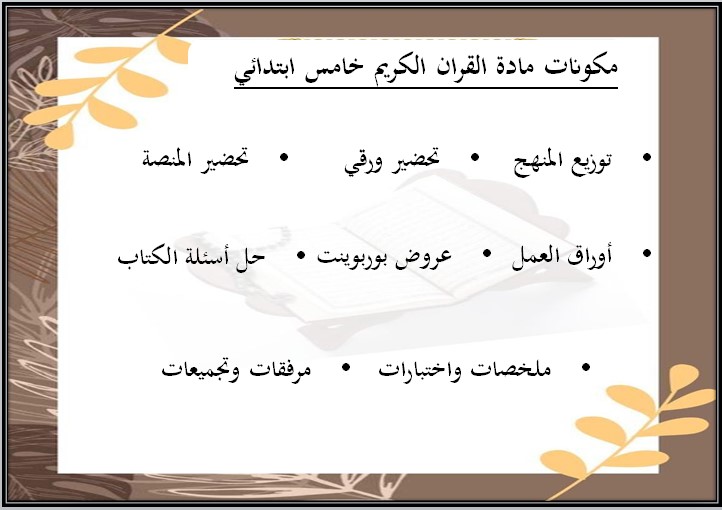 مكونات مادة القران الكريم خامس ابتدائي

• توزيع المنهج • تحضير ورقي • تحضير المنصة

• أوراق العمل • عروض بوربوينت • حل أسئلة الكتاب

• ملخصات واختبارات • مرفقات وتجميعات